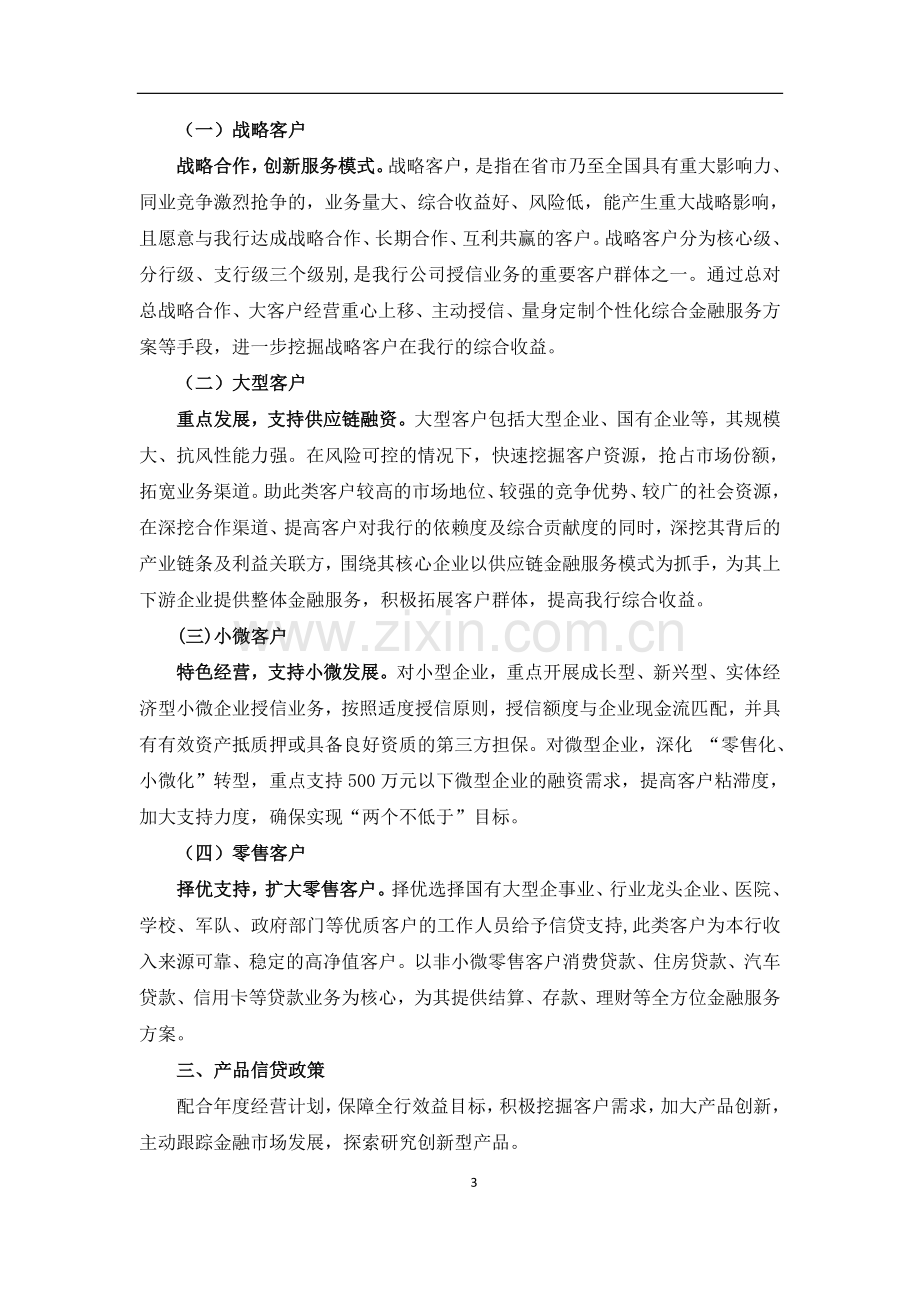 （一）战略客户

战略合作，创新服务模式。战略客户，是指在省市乃至全国具有重大影响力、同业竞争激烈抢争的，业务量大、综合收益好、风险低，能产生重大战略影响，且愿意与我行达成战略合作、长期合作、互利共赢的客户。战略客户分为核心级、分行级、支行级三个级别，是我行公司授信业务的重要客户群体之一。通过总对总战略合作、大客户经营重心上移、主动授信、量身定制个性化综合金融服务方案等手段，进一步挖掘战略客户在我行的综合收益。

（二）大型客户

重点发展，支持供应链融资。大型客户包括大型企业、国有企业等，其规模大、抗风性能力强。在风险可控的情况下，快速挖掘客户资源，抢占市场份额，拓宽业务渠道。助此类客户较高的市场地位、较强的竞争优势、较广的社会资源，在深挖合作渠道、提高客户对我行的依赖度及综合贡献度的同时，深挖其背后的产业链条及利益关联方，围绕其核心企业以供应链金融服务模式为抓手，为其上下游企业提供整体金融服务，积极拓展客户群体，提高我行综合收益。

（三）小微客户

特色经营，支持小微发展。对小型企业，重点开展成长型、新兴型、实体经济型小微企业授信业务，按照适度授信原则，授信额度与企业现金流匹配，并具有有效资产抵质押或具备良好资质的第三方担保。对微型企业，深化“零售化、小微化”转型，重点支持500万元以下微型企业的融资需求，提高客户粘滞度，加大支持力度，确保实现“两个不低于”目标。

（四）零售客户

择优支持，扩大零售客户。择优选择国有大型企事业、行业龙头企业、医院、学校、军队、政府部门等优质客户的工作人员给予信贷支持，此类客户为本行收入来源可靠、稳定的高净值客户。以非小微零售客户消费贷款、住房贷款、汽车贷款、信用卡等贷款业务为核心，为其提供结算、存款、理财等全方位金融服务方案。

三、产品信贷政策

配合年度经营计划，保障全行效益目标，积极挖掘客户需求，加大产品创新，主动跟踪金融市场发展，探索研究创新型产品。

3

www.zixin.com.cn